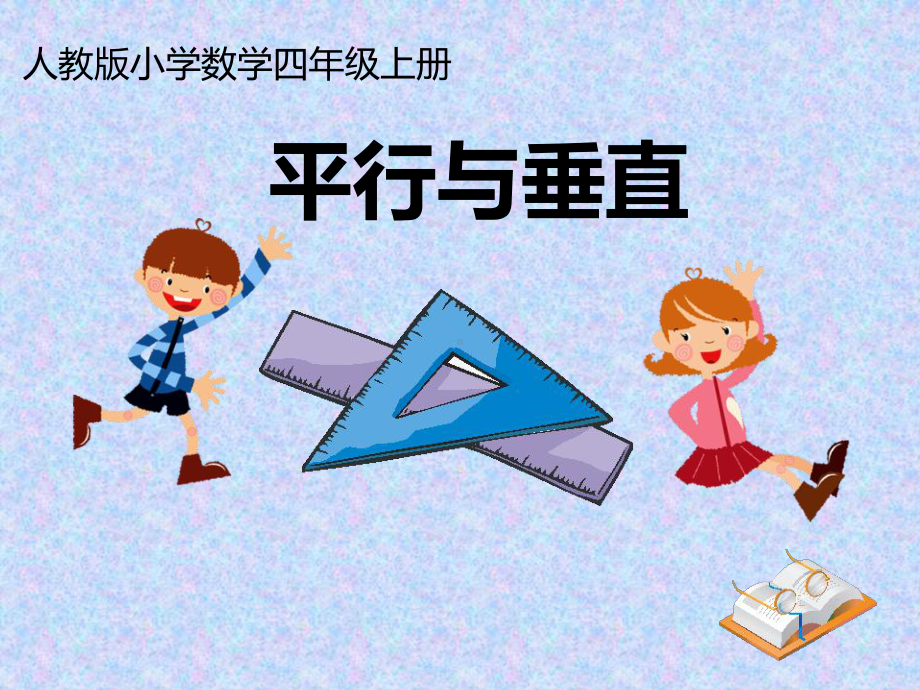 人教版小学数学四年级上册

平行与垂直